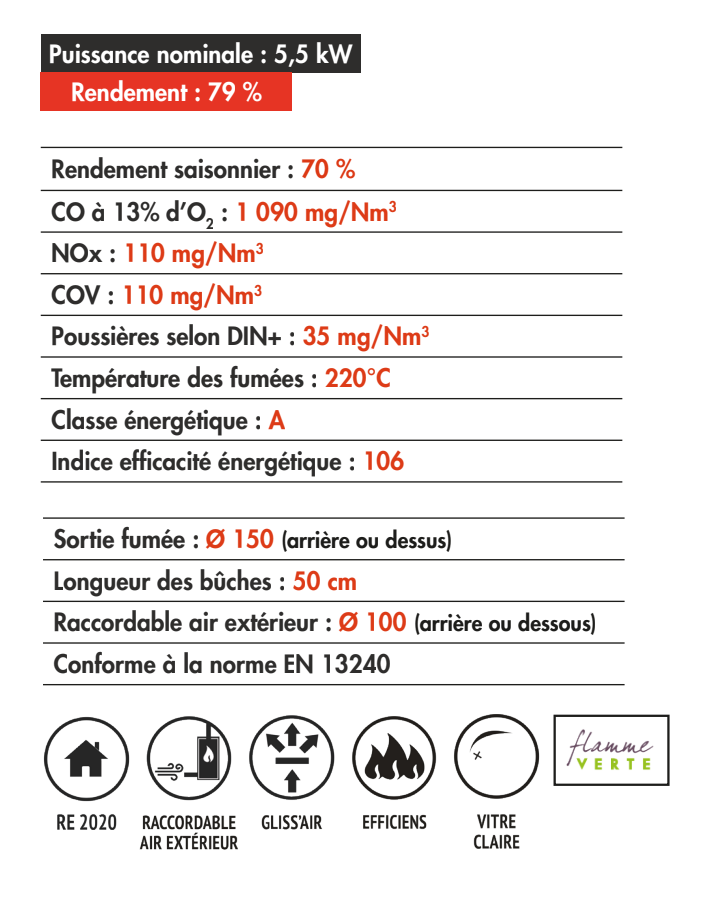 Puissance nominale : 5,5 kW
Rendement : 79 %

Rendement saisonnier : 70 %
CO à 13% d'$O_2$ : 1 090 mg/$Nm^3$
NOx : 110 mg/$Nm^3$
COV : 110 mg/$Nm^3$
Poussières selon DIN+ : 35 mg/$Nm^3$
Température des fumées : 220°C
Classe énergétique : A
Indice efficacité énergétique : 106

Sortie fumée : Ø 150 (arrière ou dessus)
Longueur des bûches : 50 cm
Raccordable air extérieur : Ø 100 (arrière ou dessous)
Conforme à la norme EN 13240

RE 2020
RACCORDABLE AIR EXTÉRIEUR
GLISS'AIR
EFFICIENS
VITRE CLAIRE
flamme VERTE